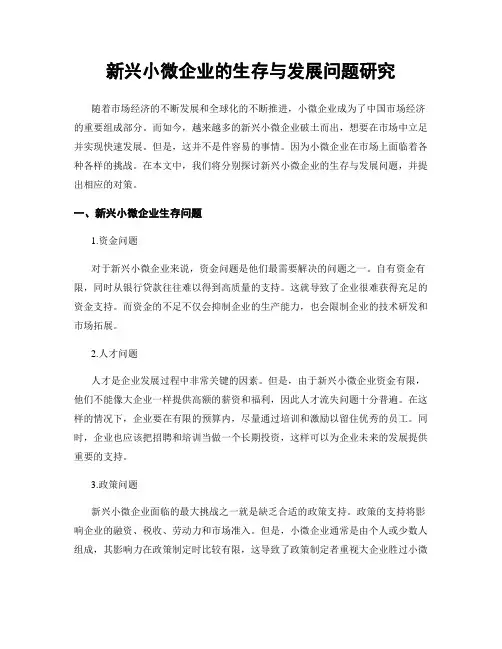 新兴小微企业的生存与发展问题研究

随着市场经济的不断发展和全球化的不断推进，小微企业成为了中国市场经济的重要组成部分。而如今，越来越多的新兴小微企业破土而出，想要在市场中立足并实现快速发展。但是，这并不是件容易的事情。因为小微企业在市场上面临着各种各样的挑战。在本文中，我们将分别探讨新兴小微企业的生存与发展问题，并提出相应的对策。

一、新兴小微企业生存问题

1.资金问题

对于新兴小微企业来说，资金问题是他们最需要解决的问题之一。自有资金有限，同时从银行贷款往往难以得到高质量的支持。这就导致了企业很难获得充足的资金支持。而资金的不足不仅会抑制企业的生产能力，也会限制企业的技术研发和市场拓展。

2.人才问题

人才是企业发展过程中非常关键的因素。但是，由于新兴小微企业资金有限，他们不能像大企业一样提供高额的薪资和福利，因此人才流失问题十分普遍。在这样的情况下，企业要在有限的预算内，尽量通过培训和激励以留住优秀的员工。同时，企业也应该把招聘和培训当做一个长期投资，这样可以为企业未来的发展提供重要的支持。

3.政策问题

新兴小微企业面临的最大挑战之一就是缺乏合适的政策支持。政策的支持将影响企业的融资、税收、劳动力和市场准入。但是，小微企业通常是由个人或少数人组成，其影响力在政策制定时比较有限，这导致了政策制定者重视大企业胜过小微